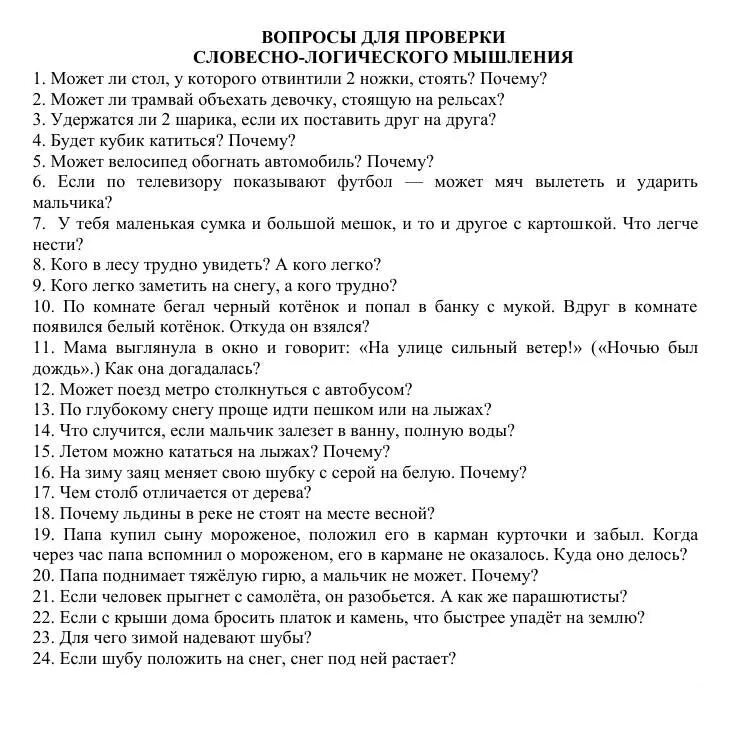 ВОПРОСЫ ДЛЯ ПРОВЕРКИ
СЛОВЕСНО-ЛОГИЧЕСКОГО МЫШЛЕНИЯ

1. Может ли стол, у которого отвинтили 2 ножки, стоять? Почему?
2. Может ли трамвай объехать девочку, стоящую на рельсах?
3. Удержатся ли 2 шарика, если их поставить друг на друга?
4. Будет кубик катиться? Почему?
5. Может велосипед обогнать автомобиль? Почему?
6. Если по телевизору показывают футбол — может мяч вылететь и ударить мальчика?
7. У тебя маленькая сумка и большой мешок, и то и другое с картошкой. Что легче нести?
8. Кого в лесу трудно увидеть? А кого легко?
9. Кого легко заметить на снегу, а кого трудно?
10. По комнате бегал черный котёнок и попал в банку с мукой. Вдруг в комнате появился белый котёнок. Откуда он взялся?
11. Мама выглянула в окно и говорит: «На улице сильный ветер!» («Ночью был дождь».) Как она догадалась?
12. Может поезд метро столкнуться с автобусом?
13. По глубокому снегу проще идти пешком или на лыжах?
14. Что случится, если мальчик залезет в ванну, полную воды?
15. Летом можно кататься на лыжах? Почему?
16. На зиму заяц меняет свою шубку с серой на белую. Почему?
17. Чем столб отличается от дерева?
18. Почему льдины в реке не стоят на месте весной?
19. Папа купил сыну мороженое, положил его в карман курточки и забыл. Когда через час папа вспомнил о мороженом, его в кармане не оказалось. Куда оно делось?
20. Папа поднимает тяжёлую гирю, а мальчик не может. Почему?
21. Если человек прыгнет с самолёта, он разобьется. А как же парашютисты?
22. Если с крыши дома бросить платок и камень, что быстрее упадёт на землю?
23. Для чего зимой надевают шубы?
24. Если шубу положить на снег, снег под ней растает?